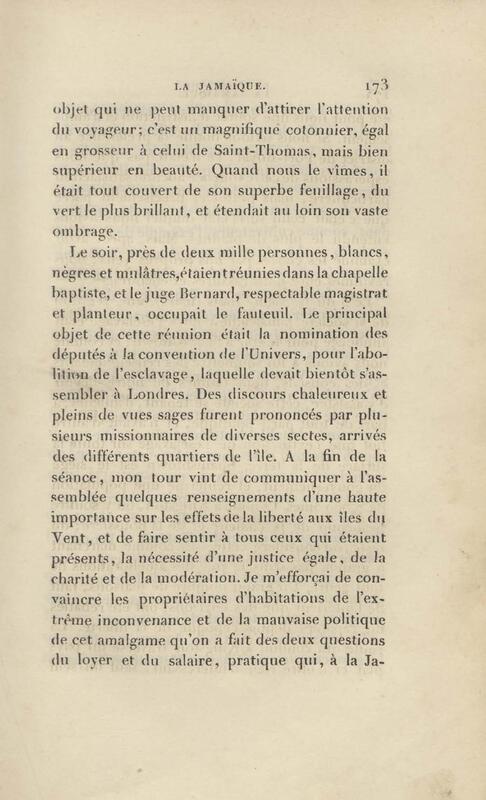 LA JAMAÏQUE. 173

objet qui ne peut manquer d'attirer l'attention du voyageur; c'est un magnifique cotonnier, égal en grosseur à celui de Saint-Thomas, mais bien supérieur en beauté. Quand nous le vîmes, il était tout couvert de son superbe feuillage, du vert le plus brillant, et étendait au loin son vaste ombrage.

Le soir, près de deux mille personnes, blancs, nègres et mulâtres, étaient réunies dans la chapelle baptiste, et le juge Bernard, respectable magistrat et planteur, occupait le fauteuil. Le principal objet de cette réunion était la nomination des députés à la convention de l'Univers, pour l'abolition de l'esclavage, laquelle devait bientôt s'assembler à Londres. Des discours chaleureux et pleins de vues sages furent prononcés par plusieurs missionnaires de diverses sectes, arrivés des différents quartiers de l'île. A la fin de la séance, mon tour vint de communiquer à l'assemblée quelques renseignements d'une haute importance sur les effets de la liberté aux îles du Vent, et de faire sentir à tous ceux qui étaient présents, la nécessité d'une justice égale, de la charité et de la modération. Je m'efforçai de convaincre les propriétaires d'habitations de l'extrême inconvenance et de la mauvaise politique de cet amalgame qu'on a fait des deux questions du loyer et du salaire, pratique qui, à la Ja-